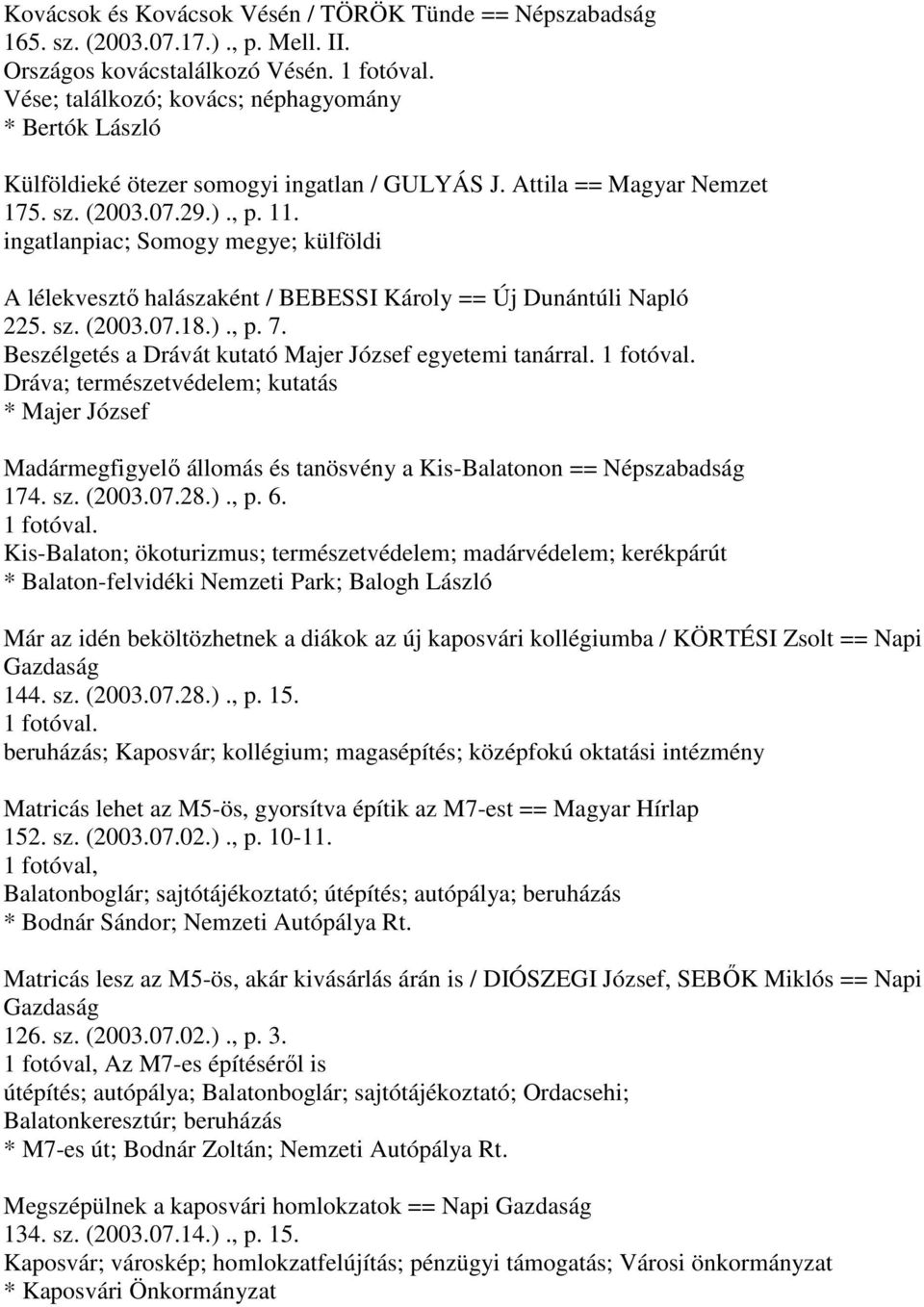 Kovácsok és Kovácsok Vésén / TÖRÖK Tünde == Népszabadság
165. sz. (2003.07.17.) ., p. Mell. II.
Országos kovácstalálkozó Vésén. 1 fotóval.
Vése; találkozó; kovács; néphagyomány
* Bertók László

Külföldieké ötezer somogyi ingatlan / GULYÁS J. Attila == Magyar Nemzet
175. sz. (2003.07.29.) ., p. 11.
ingatlanpiac; Somogy megye; külföldi

A lélekvesztő halászaként / BEBESSI Károly == Új Dunántúli Napló
225. sz. (2003.07.18.) ., p. 7.
Beszélgetés a Drávát kutató Majer József egyetemi tanárral. 1 fotóval.
Dráva; természetvédelem; kutatás
* Majer József

Madármegfigyelő állomás és tanösvény a Kis-Balatonon == Népszabadság
174. sz. (2003.07.28.) ., p. 6.
1 fotóval.
Kis-Balaton; ökoturizmus; természetvédelem; madárvédelem; kerékpárút
* Balaton-felvidéki Nemzeti Park; Balogh László

Már az idén beköltözhetnek a diákok az új kaposvári kollégiumba / KÖRTÉSI Zsolt == Napi Gazdaság
144. sz. (2003.07.28.) ., p. 15.
1 fotóval.
beruházás; Kaposvár; kollégium; magasépítés; középfokú oktatási intézmény

Matricás lehet az M5-ös, gyorsítva építik az M7-est == Magyar Hírlap
152. sz. (2003.07.02.) ., p. 10-11.
1 fotóval,
Balatonboglár; sajtótájékoztató; útépítés; autópálya; beruházás
* Bodnár Sándor; Nemzeti Autópálya Rt.

Matricás lesz az M5-ös, akár kivásárlás árán is / DIÓSZEGI József, SEBŐK Miklós == Napi Gazdaság
126. sz. (2003.07.02.) ., p. 3.
1 fotóval, Az M7-es építéséről is
útépítés; autópálya; Balatonboglár; sajtótájékoztató; Ordacsehi; Balatonkeresztúr; beruházás
* M7-es út; Bodnár Zoltán; Nemzeti Autópálya Rt.

Megszépülnek a kaposvári homlokzatok == Napi Gazdaság
134. sz. (2003.07.14.) ., p. 15.
Kaposvár; városkép; homlokzatfelújítás; pénzügyi támogatás; Városi önkormányzat
* Kaposvári Önkormányzat